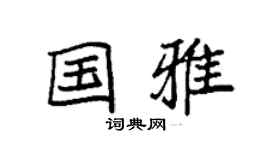 国雅

词典网